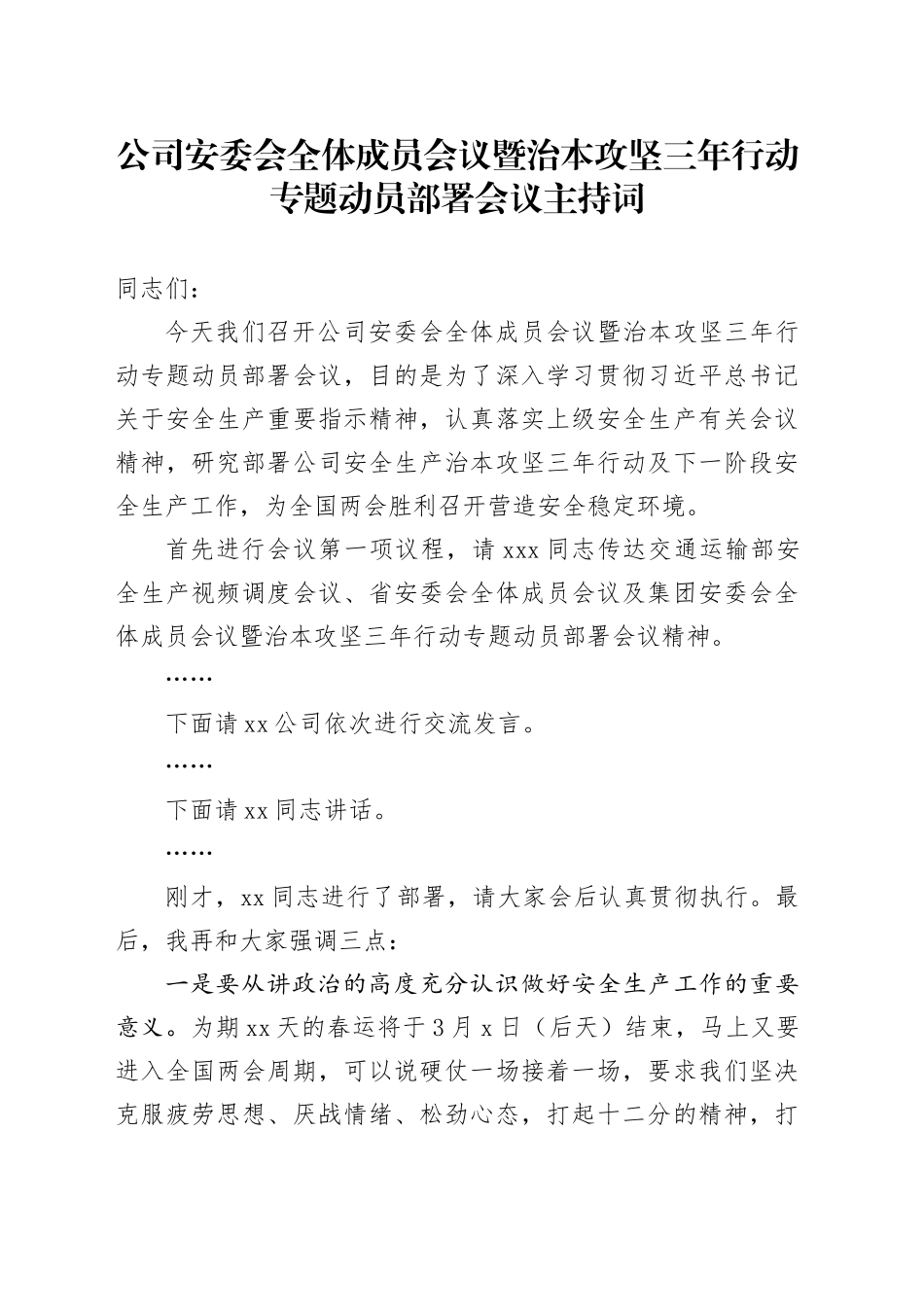 公司安委会全体成员会议暨治本攻坚三年行动专题动员部署会议主持词

同志们：

今天我们召开公司安委会全体成员会议暨治本攻坚三年行动专题动员部署会议，目的是为了深入学习贯彻习近平总书记关于安全生产重要指示精神，认真落实上级安全生产有关会议精神，研究部署公司安全生产治本攻坚三年行动及下一阶段安全生产工作，为全国两会胜利召开营造安全稳定环境。

首先进行会议第一项议程，请xxx同志传达交通运输部安全生产视频调度会议、省安委会全体成员会议及集团安委会全体成员会议暨治本攻坚三年行动专题动员部署会议精神。

……

下面请xx公司依次进行交流发言。

……

下面请xx同志讲话。

……

刚才，xx同志进行了部署，请大家会后认真贯彻执行。最后，我再和大家强调三点：

一是要从讲政治的高度充分认识做好安全生产工作的重要意义。为期xx天的春运将于3月x日（后天）结束，马上又要进入全国两会周期，可以说硬仗一场接着一场，要求我们坚决克服疲劳思想、厌战情绪、松劲心态，打起十二分的精神，打